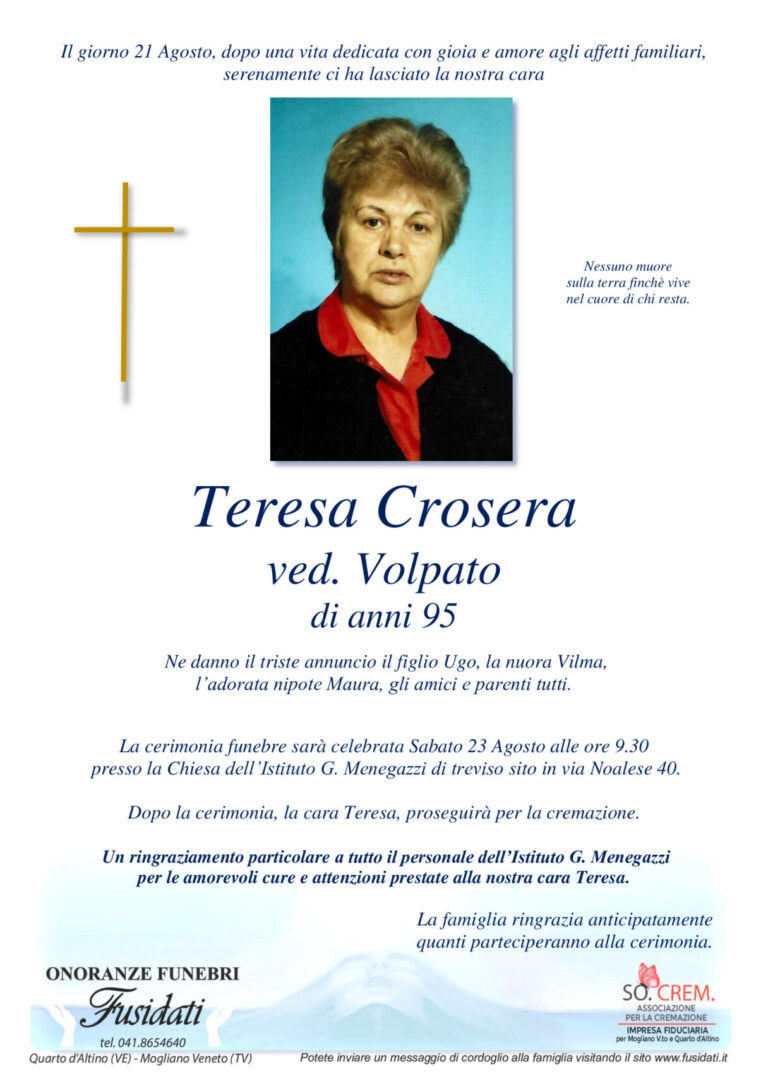 Il giorno 21 Agosto, dopo una vita dedicata con gioia e amore agli affetti familiari, serenamente ci ha lasciato la nostra cara

Nessuno muore sulla terra finchè vive nel cuore di chi resta.

Teresa Crosera

ved. Volpato

di anni 95

Ne danno il triste annuncio il figlio Ugo, la nuora Vilma, l'adorata nipote Maura, gli amici e parenti tutti.

La cerimonia funebre sarà celebrata Sabato 23 Agosto alle ore 9.30 presso la Chiesa dell'Istituto G. Menegazzi di treviso sito in via Noalese 40.

Dopo la cerimonia, la cara Teresa, proseguirà per la cremazione.

Un ringraziamento particolare a tutto il personale dell'Istituto G. Menegazzi per le amorevoli cure e attenzioni prestate alla nostra cara Teresa.

La famiglia ringrazia anticipatamente quanti parteciperanno alla cerimonia.

ONORANZE FUNEBRI
Fusidati
tel. 041.8654640
Quarto d'Altino (VE) - Mogliano Veneto (TV)

SO.CREM.
ASSOCIAZIONE PER LA CREMAZIONE
IMPRESA FIDUCIARIA
per Mogliano V.to e Quarto d'Altino

Potete inviare un messaggio di cordoglio alla famiglia visitando il sito www.fusidati.it